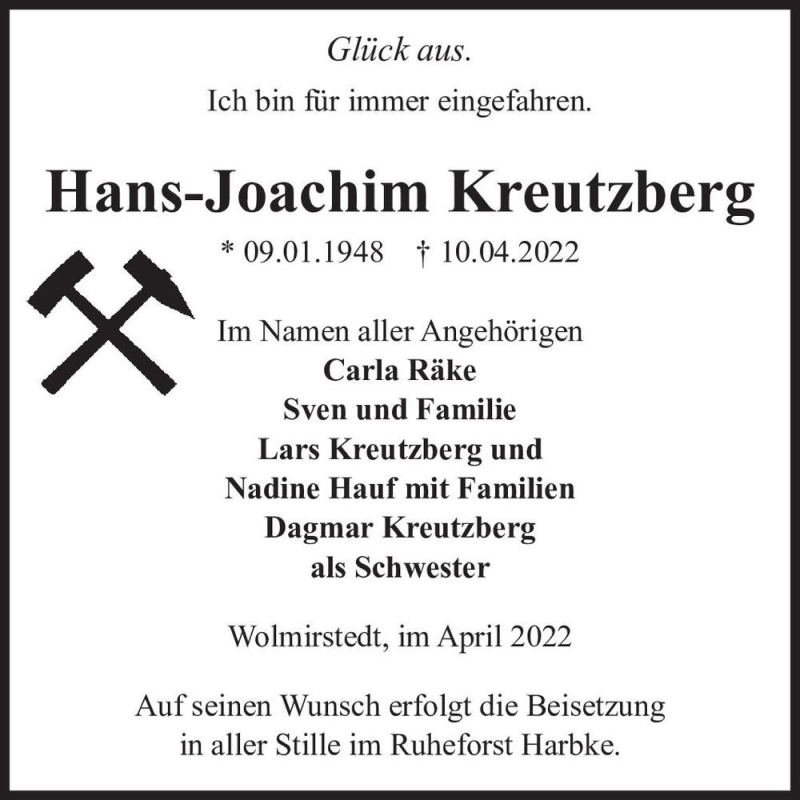 Glück aus.

Ich bin für immer eingefahren.

Hans-Joachim Kreutzberg

* 09.01.1948 † 10.04.2022

Im Namen aller Angehörigen
Carla Räke
Sven und Familie
Lars Kreutzberg und
Nadine Hauf mit Familien
Dagmar Kreutzberg
als Schwester

Wolmirstedt, im April 2022

Auf seinen Wunsch erfolgt die Beisetzung in aller Stille im Ruheforst Harbke.